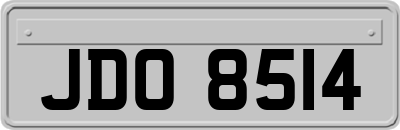 JDO 8514